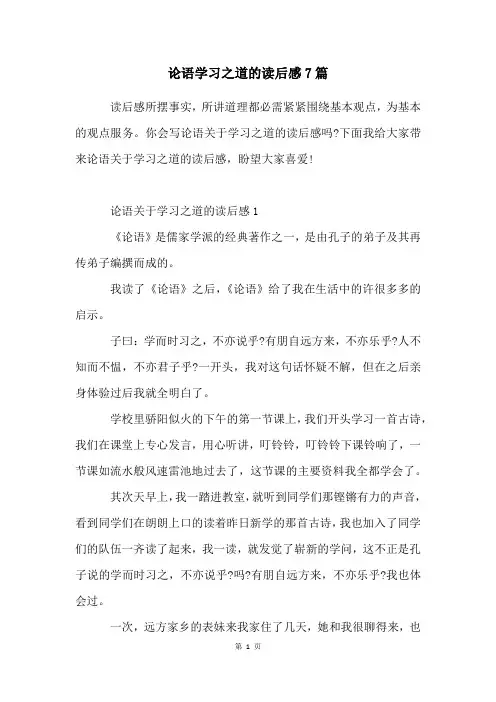 论语学习之道的读后感7篇

读后感所摆事实，所讲道理都必需紧紧围绕基本观点，为基本的观点服务。你会写论语关于学习之道的读后感吗?下面我给大家带来论语关于学习之道的读后感，盼望大家喜爱!

论语关于学习之道的读后感1

《论语》是儒家学派的经典著作之一，是由孔子的弟子及其再传弟子编撰而成的。

我读了《论语》之后，《论语》给了我在生活中的许很多多的启示。

子曰：学而时习之，不亦说乎?有朋自远方来，不亦乐乎?人不知而不愠，不亦君子乎?一开头，我对这句话怀疑不解，但在之后亲身体验过后我就全明白了。

学校里骄阳似火的下午的第一节课上，我们开头学习一首古诗，我们在课堂上专心发言，用心听讲，叮铃铃，叮铃铃下课铃响了，一节课如流水般风速雷池地过去了，这节课的主要资料我全都学会了。

其次天早上，我一踏进教室，就听到同学们那铿锵有力的声音，看到同学们在朗朗上口的读着昨日新学的那首古诗，我也加入了同学们的队伍一齐读了起来，我一读，就发觉了崭新的学问，这不正是孔子说的学而时习之，不亦说乎?吗?有朋自远方来，不亦乐乎?我也体会过。

一次，远方家乡的表妹来我家住了几天，她和我很聊得来，也

第 1 页